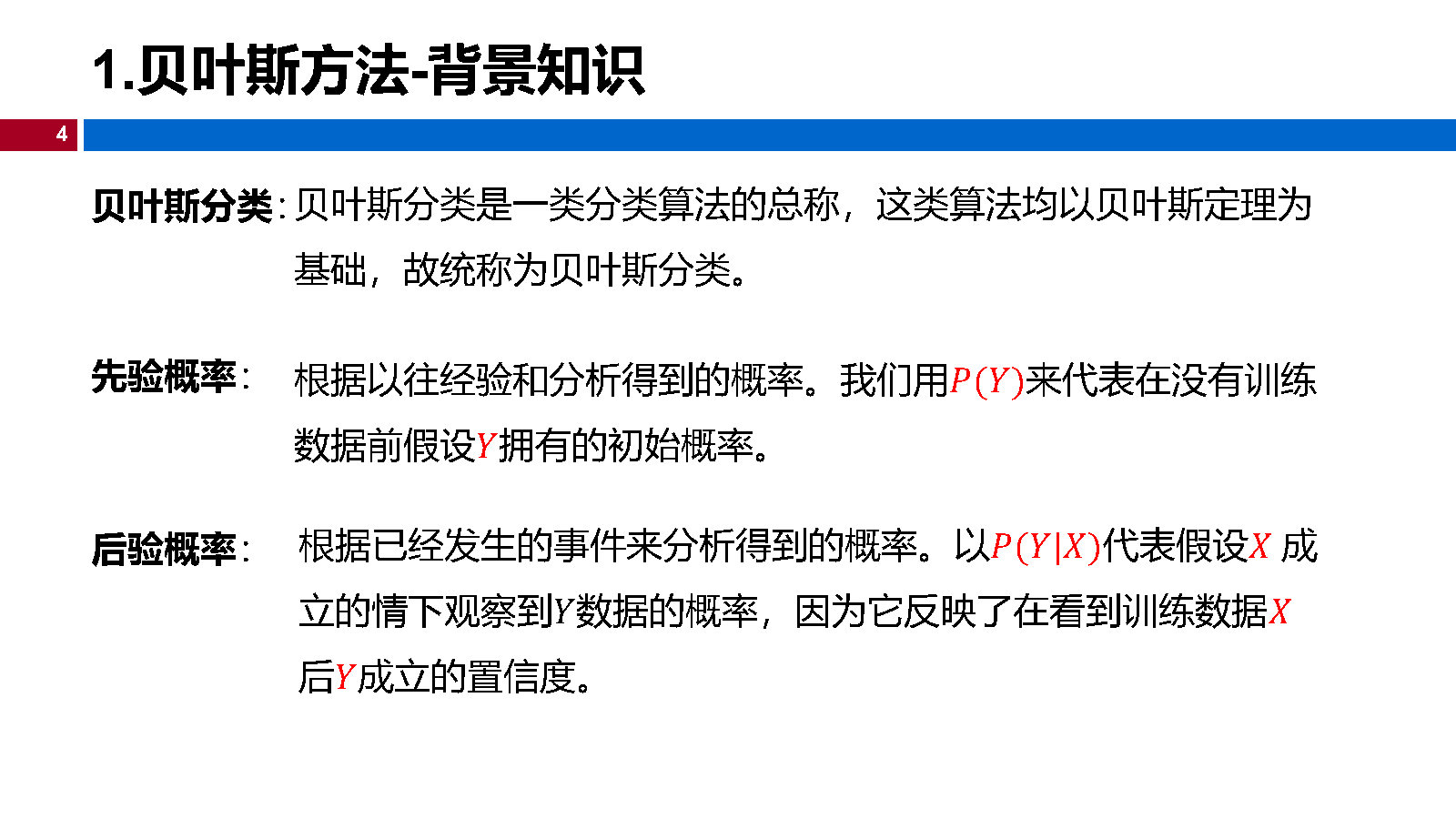 1.贝叶斯方法-背景知识

4

贝叶斯分类：贝叶斯分类是一类分类算法的总称，这类算法均以贝叶斯定理为基础，故统称为贝叶斯分类。

先验概率：根据以往经验和分析得到的概率。我们用$P(Y)$来代表在没有训练数据前假设$Y$拥有的初始概率。

后验概率：根据已经发生的事件来分析得到的概率。以$P(Y|X)$代表假设$X$成立的情下观察到$Y$数据的概率，因为它反映了在看到训练数据$X$后$Y$成立的置信度。